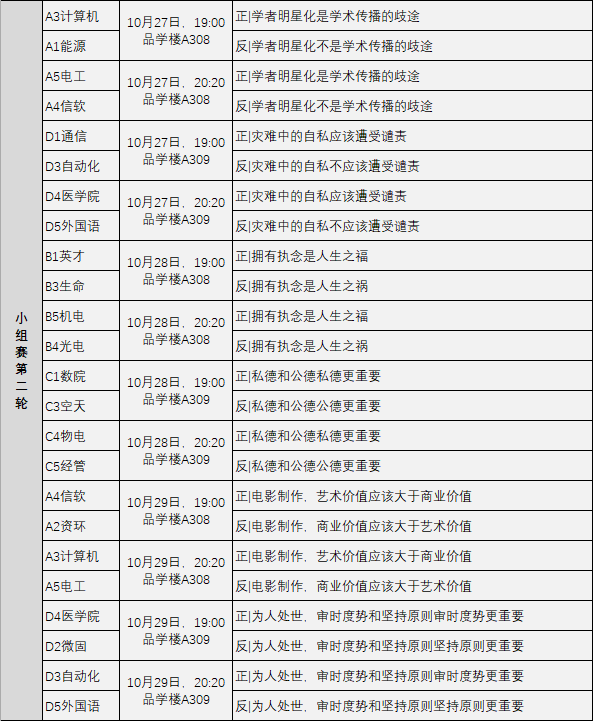 | 小组赛第二轮 | A3计算机 | 10月27日，19:00 品学楼A308 | 正\|学者明星化是学术传播的歧途 |
|---|---|---|---|
| | A1能源 | | 反\|学者明星化不是学术传播的歧途 |
| | A5电工 | 10月27日，20:20 品学楼A308 | 正\|学者明星化是学术传播的歧途 |
| | A4信软 | | 反\|学者明星化不是学术传播的歧途 |
| | D1通信 | 10月27日，19:00 品学楼A309 | 正\|灾难中的自私应该遭受谴责 |
| | D3自动化 | | 反\|灾难中的自私不应该遭受谴责 |
| | D4医学院 | 10月27日，20:20 品学楼A309 | 正\|灾难中的自私应该遭受谴责 |
| | D5外国语 | | 反\|灾难中的自私不应该遭受谴责 |
| | B1英才 | 10月28日，19:00 品学楼A308 | 正\|拥有执念是人生之福 |
| | B3生命 | | 反\|拥有执念是人生之祸 |
| | B5机电 | 10月28日，20:20 品学楼A308 | 正\|拥有执念是人生之福 |
| | B4光电 | | 反\|拥有执念是人生之祸 |
| | C1数院 | 10月28日，19:00 品学楼A309 | 正\|私德和公德私德更重要 |
| | C3空天 | | 反\|私德和公德公德更重要 |
| | C4物电 | 10月28日，20:20 品学楼A309 | 正\|私德和公德私德更重要 |
| | C5经管 | | 反\|私德和公德公德更重要 |
| | A4信软 | 10月29日，19:00 品学楼A308 | 正\|电影制作，艺术价值应该大于商业价值 |
| | A2资环 | | 反\|电影制作，商业价值应该大于艺术价值 |
| | A3计算机 | 10月29日，20:20 品学楼A308 | 正\|电影制作，艺术价值应该大于商业价值 |
| | A5电工 | | 反\|电影制作，商业价值应该大于艺术价值 |
| | D4医学院 | 10月29日，19:00 品学楼A309 | 正\|为人处世，审时度势和坚持原则审时度势更重要 |
| | D2微固 | | 反\|为人处世，审时度势和坚持原则坚持原则更重要 |
| | D3自动化 | 10月29日，20:20 品学楼A309 | 正\|为人处世，审时度势和坚持原则审时度势更重要 |
| | D5外国语 | | 反\|为人处世，审时度势和坚持原则坚持原则更重要 |